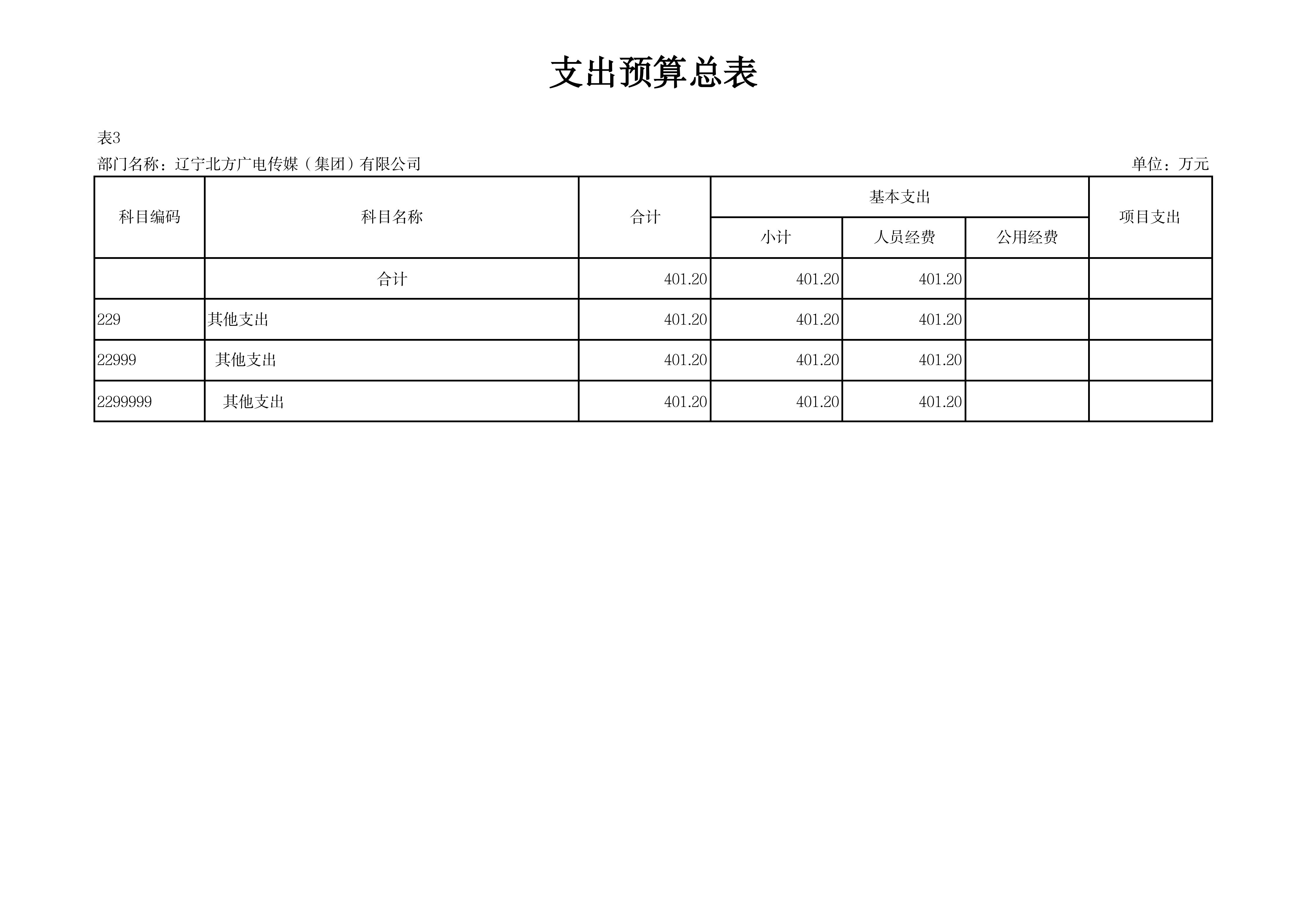 支出预算总表

表3

部门名称：辽宁北方广电传媒（集团）有限公司 单位：万元

| 科目编码 | 科目名称 | 合计 | 基本支出 | | | 项目支出 |
|---|---|---|---|---|---|---|
| | | | 小计 | 人员经费 | 公用经费 | |
| | 合计 | 401.20 | 401.20 | 401.20 | | |
| 229 | 其他支出 | 401.20 | 401.20 | 401.20 | | |
| 22999 | 其他支出 | 401.20 | 401.20 | 401.20 | | |
| 2299999 | 其他支出 | 401.20 | 401.20 | 401.20 | | |